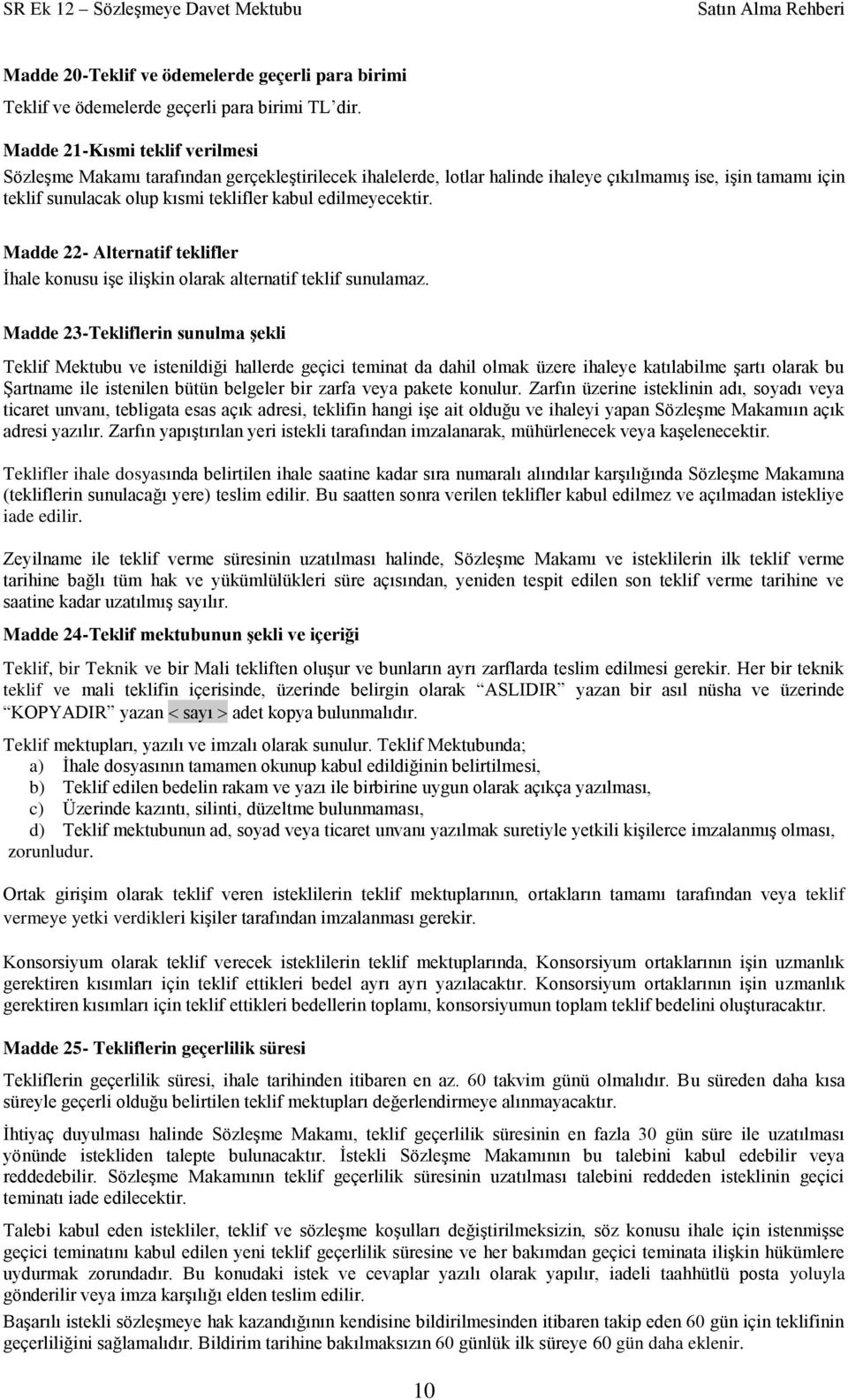 SR Ek 12 – Sözleşmeye Davet Mektubu Satın Alma Rehberi

Madde 20-Teklif ve ödemelerde geçerli para birimi
Teklif ve ödemelerde geçerli para birimi TL'dir.

Madde 21-Kısmi teklif verilmesi
Sözleşme Makamı tarafından gerçekleştirilecek ihalelerde, lotlar halinde ihaleye çıkılmamış ise, işin tamamı için teklif sunulacak olup kısmi teklifler kabul edilmeyecektir.

Madde 22- Alternatif teklifler
İhale konusu işe ilişkin olarak alternatif teklif sunulamaz.

Madde 23-Tekliflerin sunulma şekli

Teklif Mektubu ve istenildiği hallerde geçici teminat da dahil olmak üzere ihaleye katılabilme şartı olarak bu Şartname ile istenilen bütün belgeler bir zarfa veya pakete konulur. Zarfın üzerine isteklinin adı, soyadı veya ticaret unvanı, tebligata esas açık adresi, teklifin hangi işe ait olduğu ve ihaleyi yapan Sözleşme Makamıın açık adresi yazılır. Zarfın yapıştırılan yeri istekli tarafından imzalanarak, mühürlenecek veya kaşelenecektir.

Teklifler ihale dosyasında belirtilen ihale saatine kadar sıra numaralı alındılar karşılığında Sözleşme Makamına (tekliflerin sunulacağı yere) teslim edilir. Bu saatten sonra verilen teklifler kabul edilmez ve açılmadan istekliye iade edilir.

Zeyilname ile teklif verme süresinin uzatılması halinde, Sözleşme Makamı ve isteklilerin ilk teklif verme tarihine bağlı tüm hak ve yükümlülükleri süre açısından, yeniden tespit edilen son teklif verme tarihine ve saatine kadar uzatılmış sayılır.

Madde 24-Teklif mektubunun şekli ve içeriği

Teklif, bir Teknik ve bir Mali tekliften oluşur ve bunların ayrı zarflarda teslim edilmesi gerekir. Her bir teknik teklif ve mali teklifin içerisinde, üzerinde belirgin olarak "ASLIDIR" yazan bir asıl nüsha ve üzerinde "KOPYADIR" yazan < sayı > adet kopya bulunmalıdır.

Teklif mektupları, yazılı ve imzalı olarak sunulur. Teklif Mektubunda;
a) İhale dosyasının tamamen okunup kabul edildiğinin belirtilmesi,
b) Teklif edilen bedelin rakam ve yazı ile birbirine uygun olarak açıkça yazılması,
c) Üzerinde kazıntı, silinti, düzeltme bulunmaması,
d) Teklif mektubunun ad, soyad veya ticaret unvanı yazılmak suretiyle yetkili kişilerce imzalanmış olması,
zorunludur.

Ortak girişim olarak teklif veren isteklilerin teklif mektuplarının, ortakların tamamı tarafından veya teklif vermeye yetki verdikleri kişiler tarafından imzalanması gerekir.

Konsorsiyum olarak teklif verecek isteklilerin teklif mektuplarında, Konsorsiyum ortaklarının işin uzmanlık gerektiren kısımları için teklif ettikleri bedel ayrı ayrı yazılacaktır. Konsorsiyum ortaklarının işin uzmanlık gerektiren kısımları için teklif ettikleri bedellerin toplamı, konsorsiyumun toplam teklif bedelini oluşturacaktır.

Madde 25- Tekliflerin geçerlilik süresi

Tekliflerin geçerlilik süresi, ihale tarihinden itibaren en az. 60 takvim günü olmalıdır. Bu süreden daha kısa süreyle geçerli olduğu belirtilen teklif mektupları değerlendirmeye alınmayacaktır.

İhtiyaç duyulması halinde Sözleşme Makamı, teklif geçerlilik süresinin en fazla 30 gün süre ile uzatılması yönünde istekliden talepte bulunacaktır. İstekli Sözleşme Makamının bu talebini kabul edebilir veya reddedebilir. Sözleşme Makamının teklif geçerlilik süresinin uzatılması talebini reddeden isteklinin geçici teminatı iade edilecektir.

Talebi kabul eden istekliler, teklif ve sözleşme koşulları değiştirilmeksizin, söz konusu ihale için istenmişse geçici teminatını kabul edilen yeni teklif geçerlilik süresine ve her bakımdan geçici teminata ilişkin hükümlere uydurmak zorundadır. Bu konudaki istek ve cevaplar yazılı olarak yapılır, iadeli taahhütlü posta yoluyla gönderilir veya imza karşılığı elden teslim edilir.
Başarılı istekli sözleşmeye hak kazandığının kendisine bildirilmesinden itibaren takip eden 60 gün için teklifinin geçerliliğini sağlamalıdır. Bildirim tarihine bakılmaksızın 60 günlük ilk süreye 60 gün daha eklenir.

10